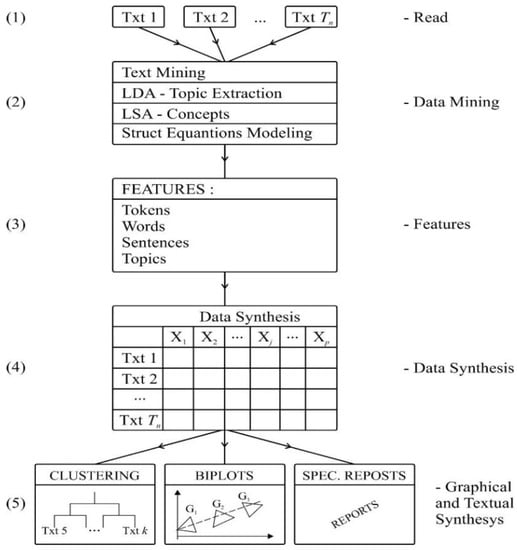 (1) Txt 1 Txt 2 ... Txt $T_n$ - Read

(2) Text Mining
LDA - Topic Extraction
LSA - Concepts
Struct Equantions Modeling
- Data Mining

(3) FEATURES :
Tokens
Words
Sentences
Topics
- Features

(4) Data Synthesis

| | $X_1$ | $X_2$ | ... | $X_j$ | ... | $X_p$ |
|---|---|---|---|---|---|---|
| Txt 1 | | | | | | |
| Txt 2 | | | | | | |
| ... | | | | | | |
| Txt $T_n$ | | | | | | |

- Data Synthesis

(5) CLUSTERING
Txt 5 ... Txt $k$
BIPLOTS
$G_1$ $G_2$ $G_3$
SPEC. REPOSTS
REPORTS
- Graphical and Textual Synthesys